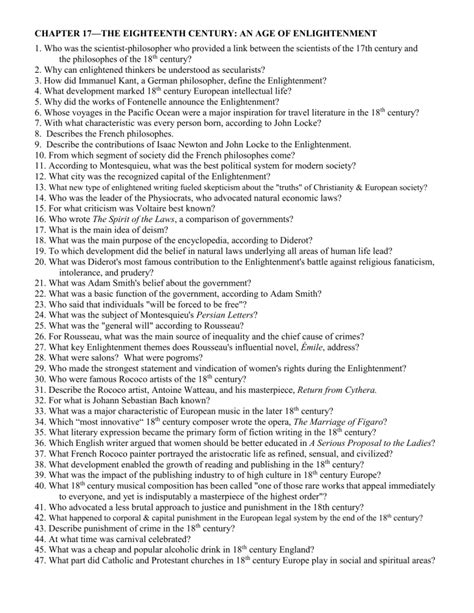 CHAPTER 17—THE EIGHTEENTH CENTURY: AN AGE OF ENLIGHTENMENT

1. Who was the scientist-philosopher who provided a link between the scientists of the 17th century and the philosophes of the 18$^{th}$ century?
2. Why can enlightened thinkers be understood as secularists?
3. How did Immanuel Kant, a German philosopher, define the Enlightenment?
4. What development marked 18$^{th}$ century European intellectual life?
5. Why did the works of Fontenelle announce the Enlightenment?
6. Whose voyages in the Pacific Ocean were a major inspiration for travel literature in the 18$^{th}$ century?
7. With what characteristic was every person born, according to John Locke?
8. Describes the French philosophes.
9. Describe the contributions of Isaac Newton and John Locke to the Enlightenment.
10. From which segment of society did the French philosophes come?
11. According to Montesquieu, what was the best political system for modern society?
12. What city was the recognized capital of the Enlightenment?
13. What new type of enlightened writing fueled skepticism about the "truths" of Christianity & European society?
14. Who was the leader of the Physiocrats, who advocated natural economic laws?
15. For what criticism was Voltaire best known?
16. Who wrote The Spirit of the Laws, a comparison of governments?
17. What is the main idea of deism?
18. What was the main purpose of the encyclopedia, according to Diderot?
19. To which development did the belief in natural laws underlying all areas of human life lead?
20. What was Diderot's most famous contribution to the Enlightenment's battle against religious fanaticism, intolerance, and prudery?
21. What was Adam Smith's belief about the government?
22. What was a basic function of the government, according to Adam Smith?
23. Who said that individuals "will be forced to be free"?
24. What was the subject of Montesquieu's Persian Letters?
25. What was the "general will" according to Rousseau?
26. For Rousseau, what was the main source of inequality and the chief cause of crimes?
27. What key Enlightenment themes does Rousseau's influential novel, Émile, address?
28. What were salons? What were pogroms?
29. Who made the strongest statement and vindication of women's rights during the Enlightenment?
30. Who were famous Rococo artists of the 18$^{th}$ century?
31. Describe the Rococo artist, Antoine Watteau, and his masterpiece, Return from Cythera.
32. For what is Johann Sebastian Bach known?
33. What was a major characteristic of European music in the later 18$^{th}$ century?
34. Which "most innovative" 18$^{th}$ century composer wrote the opera, The Marriage of Figaro?
35. What literary expression became the primary form of fiction writing in the 18$^{th}$ century?
36. Which English writer argued that women should be better educated in A Serious Proposal to the Ladies?
37. What French Rococo painter portrayed the aristocratic life as refined, sensual, and civilized?
38. What development enabled the growth of reading and publishing in the 18$^{th}$ century?
39. What was the impact of the publishing industry to of high culture in 18$^{th}$ century Europe?
40. What 18$^{th}$ century musical composition has been called "one of those rare works that appeal immediately to everyone, and yet is indisputably a masterpiece of the highest order"?
41. Who advocated a less brutal approach to justice and punishment in the 18th century?
42. What happened to corporal & capital punishment in the European legal system by the end of the 18$^{th}$ century?
43. Describe punishment of crime in the 18$^{th}$ century?
44. At what time was carnival celebrated?
45. What was a cheap and popular alcoholic drink in 18$^{th}$ century England?
47. What part did Catholic and Protestant churches in 18$^{th}$ century Europe play in social and spiritual areas?